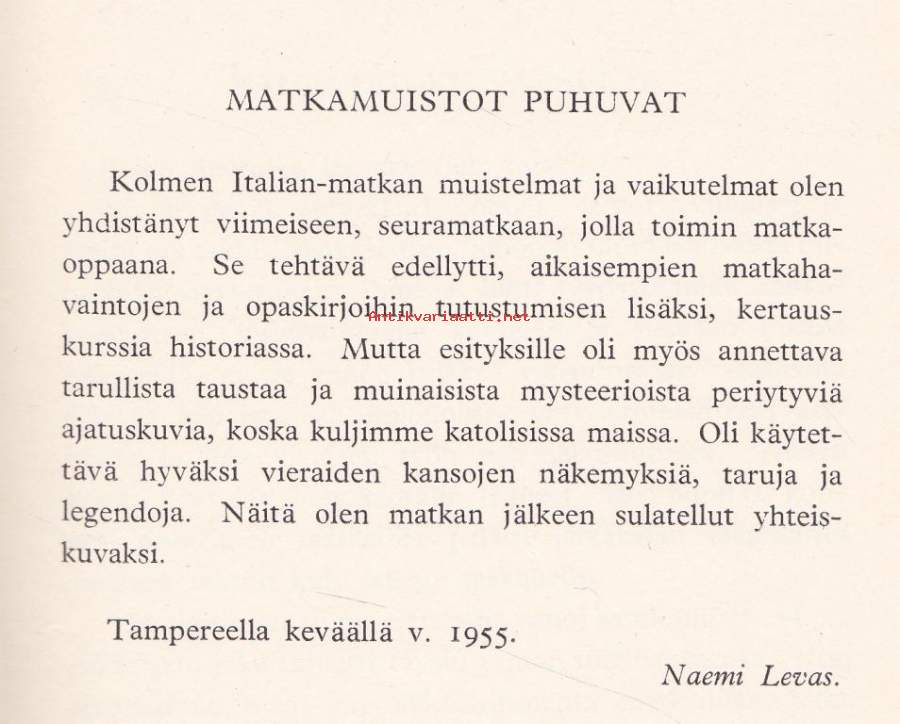 MATKAMUISTOT PUHUVAT

Kolmen Italian-matkan muistelmat ja vaikutelmat olen yhdistänyt viimeiseen, seuramatkaan, jolla toimin matkaoppaana. Se tehtävä edellytti, aikaisempien matkahavaintojen ja opaskirjoihin tutustumisen lisäksi, kertauskurssia historiassa. Mutta esityksille oli myös annettava tarullista taustaa ja muinaisista mysteerioista periytyviä ajatuskuvia, koska kuljimme katolisissa maissa. Oli käytettävä hyväksi vieraiden kansojen näkemyksiä, taruja ja legendoja. Näitä olen matkan jälkeen sulatellut yhteiskuvaksi.

Antikvariaatti.net

Tampereella keväällä v. 1955.

Naemi Levas.